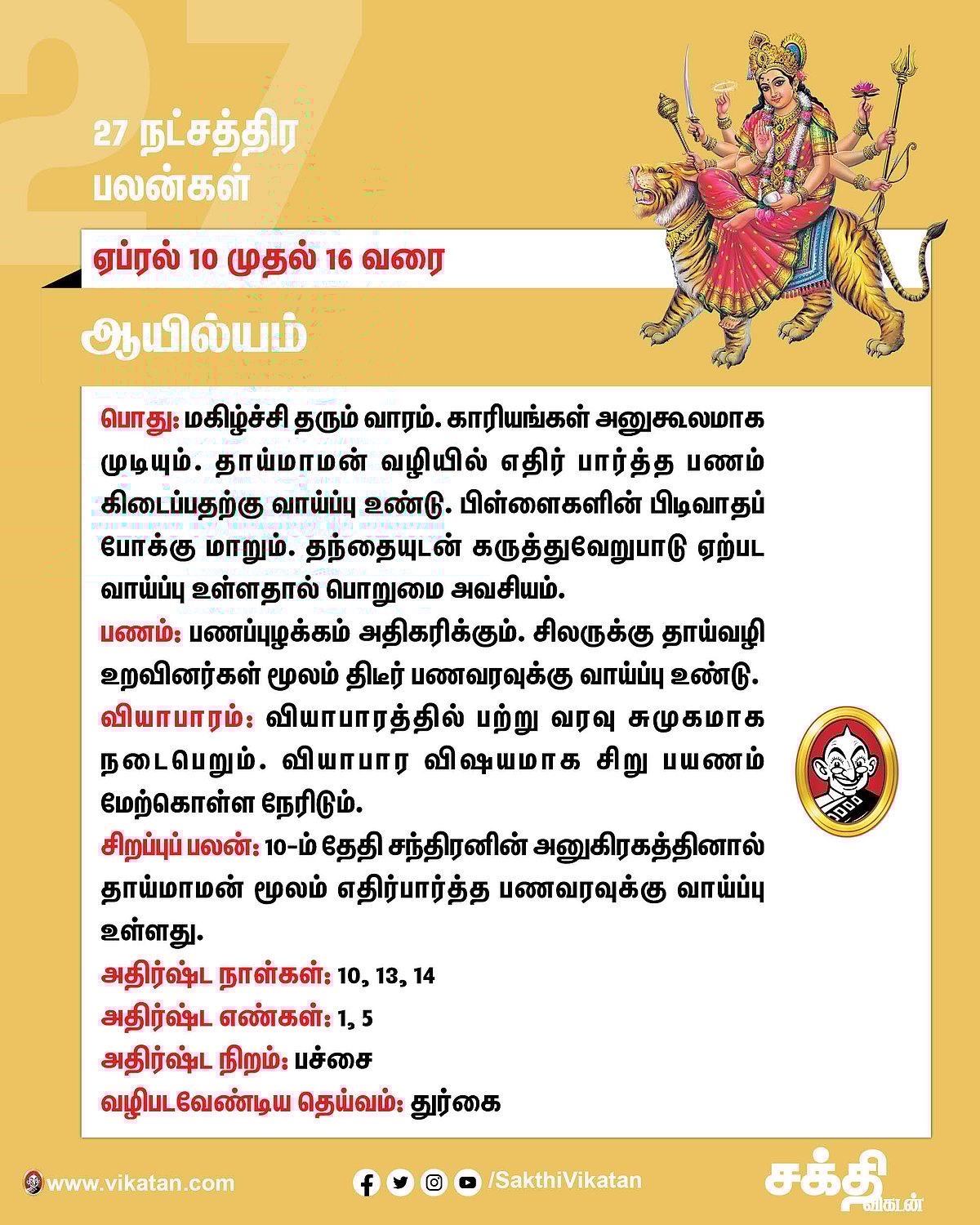 27

27 நட்சத்திர பலன்கள்

ஏப்ரல் 10 முதல் 16 வரை

ஆயில்யம்

பொது: மகிழ்ச்சி தரும் வாரம். காரியங்கள் அனுகூலமாக முடியும். தாய்மாமன் வழியில் எதிர் பார்த்த பணம் கிடைப்பதற்கு வாய்ப்பு உண்டு. பிள்ளைகளின் பிடிவாதப் போக்கு மாறும். தந்தையுடன் கருத்துவேறுபாடு ஏற்பட வாய்ப்பு உள்ளதால் பொறுமை அவசியம்.
பணம்: பணப்புழக்கம் அதிகரிக்கும். சிலருக்கு தாய்வழி உறவினர்கள் மூலம் திடீர் பணவரவுக்கு வாய்ப்பு உண்டு.
வியாபாரம்: வியாபாரத்தில் பற்று வரவு சுமுகமாக நடைபெறும். வியாபார விஷயமாக சிறு பயணம் மேற்கொள்ள நேரிடும்.
சிறப்புப் பலன்: 10-ம் தேதி சந்திரனின் அனுகிரகத்தினால் தாய்மாமன் மூலம் எதிர்பார்த்த பணவரவுக்கு வாய்ப்பு உள்ளது.
அதிர்ஷ்ட நாள்கள்: 10, 13, 14
அதிர்ஷ்ட எண்கள்: 1, 5
அதிர்ஷ்ட நிறம்: பச்சை
வழிபடவேண்டிய தெய்வம்: துர்கை

www.vikatan.com /SakthiVikatan சக்தி விகடன்